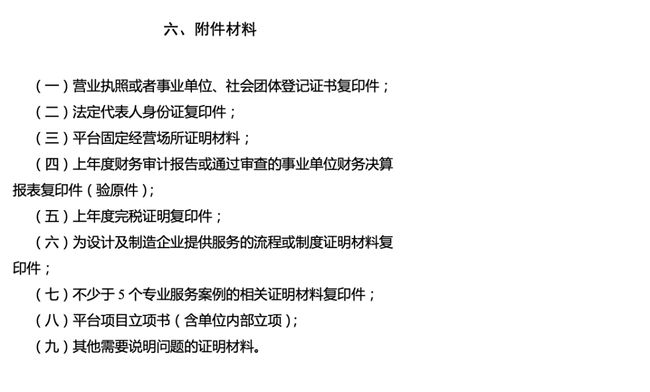 六、附件材料

（一）营业执照或者事业单位、社会团体登记证书复印件；

（二）法定代表人身份证复印件；

（三）平台固定经营场所证明材料；

（四）上年度财务审计报告或通过审查的事业单位财务决算报表复印件（验原件）；

（五）上年度完税证明复印件；

（六）为设计及制造企业提供服务的流程或制度证明材料复印件；

（七）不少于 5 个专业服务案例的相关证明材料复印件；

（八）平台项目立项书（含单位内部立项）；

（九）其他需要说明问题的证明材料。